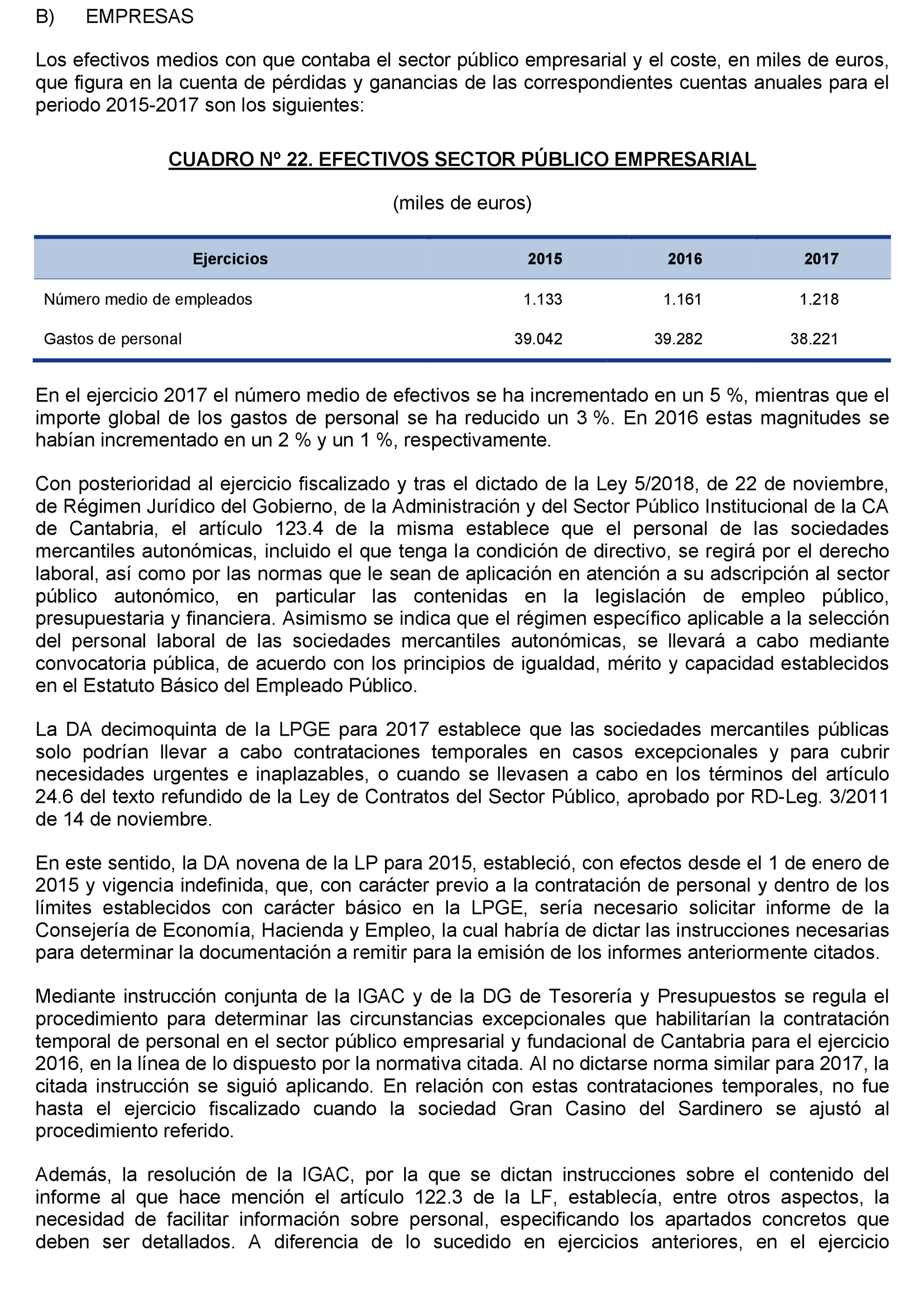 B) EMPRESAS

Los efectivos medios con que contaba el sector público empresarial y el coste, en miles de euros, que figura en la cuenta de pérdidas y ganancias de las correspondientes cuentas anuales para el periodo 2015-2017 son los siguientes:

CUADRO Nº 22. EFECTIVOS SECTOR PÚBLICO EMPRESARIAL

(miles de euros)

| Ejercicios | 2015 | 2016 | 2017 |
|---|---|---|---|
| Número medio de empleados | 1.133 | 1.161 | 1.218 |
| Gastos de personal | 39.042 | 39.282 | 38.221 |

En el ejercicio 2017 el número medio de efectivos se ha incrementado en un 5 %, mientras que el importe global de los gastos de personal se ha reducido un 3 %. En 2016 estas magnitudes se habían incrementado en un 2 % y un 1 %, respectivamente.

Con posterioridad al ejercicio fiscalizado y tras el dictado de la Ley 5/2018, de 22 de noviembre, de Régimen Jurídico del Gobierno, de la Administración y del Sector Público Institucional de la CA de Cantabria, el artículo 123.4 de la misma establece que el personal de las sociedades mercantiles autonómicas, incluido el que tenga la condición de directivo, se regirá por el derecho laboral, así como por las normas que le sean de aplicación en atención a su adscripción al sector público autonómico, en particular las contenidas en la legislación de empleo público, presupuestaria y financiera. Asimismo se indica que el régimen específico aplicable a la selección del personal laboral de las sociedades mercantiles autonómicas, se llevará a cabo mediante convocatoria pública, de acuerdo con los principios de igualdad, mérito y capacidad establecidos en el Estatuto Básico del Empleado Público.

La DA decimoquinta de la LPGE para 2017 establece que las sociedades mercantiles públicas solo podrían llevar a cabo contrataciones temporales en casos excepcionales y para cubrir necesidades urgentes e inaplazables, o cuando se llevasen a cabo en los términos del artículo 24.6 del texto refundido de la Ley de Contratos del Sector Público, aprobado por RD-Leg. 3/2011 de 14 de noviembre.

En este sentido, la DA novena de la LP para 2015, estableció, con efectos desde el 1 de enero de 2015 y vigencia indefinida, que, con carácter previo a la contratación de personal y dentro de los límites establecidos con carácter básico en la LPGE, sería necesario solicitar informe de la Consejería de Economía, Hacienda y Empleo, la cual habría de dictar las instrucciones necesarias para determinar la documentación a remitir para la emisión de los informes anteriormente citados.

Mediante instrucción conjunta de la IGAC y de la DG de Tesorería y Presupuestos se regula el procedimiento para determinar las circunstancias excepcionales que habilitarían la contratación temporal de personal en el sector público empresarial y fundacional de Cantabria para el ejercicio 2016, en la línea de lo dispuesto por la normativa citada. Al no dictarse norma similar para 2017, la citada instrucción se siguió aplicando. En relación con estas contrataciones temporales, no fue hasta el ejercicio fiscalizado cuando la sociedad Gran Casino del Sardinero se ajustó al procedimiento referido.

Además, la resolución de la IGAC, por la que se dictan instrucciones sobre el contenido del informe al que hace mención el artículo 122.3 de la LF, establecía, entre otros aspectos, la necesidad de facilitar información sobre personal, especificando los apartados concretos que deben ser detallados. A diferencia de lo sucedido en ejercicios anteriores, en el ejercicio